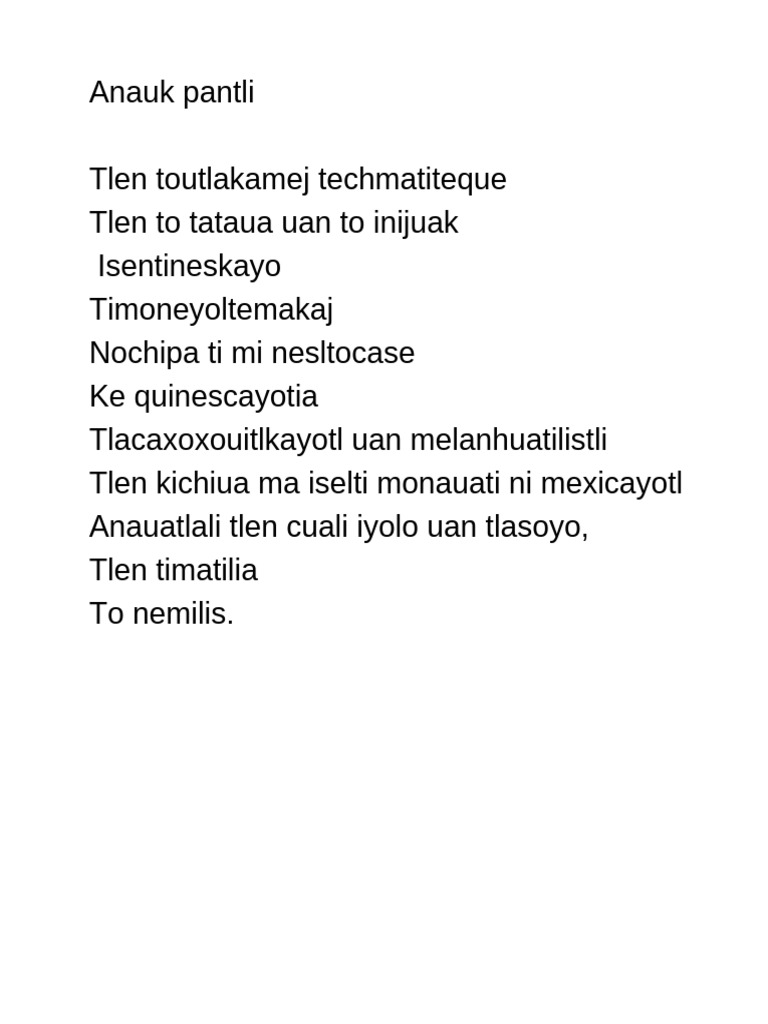 Anauk pantli

Tlen toutlakamej techmatiteque
Tlen to tataua uan to inijuak
Isentineskayo
Timoneyoltemakaj
Nochipa ti mi nesltocase
Ke quinescayotia
Tlacaxoxouitlkayotl uan melanhuatilistli
Tlen kichiua ma iselti monauati ni mexicayotl
Anauatlali tlen cuali iyolo uan tlasoyo,
Tlen timatilia
To nemilis.